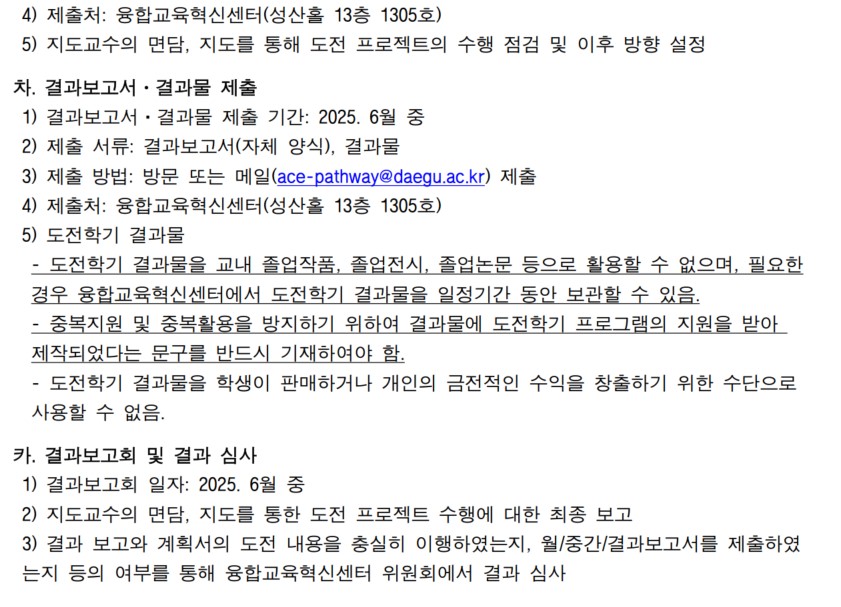 4) 제출처: 융합교육혁신센터(성산홀 13층 1305호)
5) 지도교수의 면담, 지도를 통해 도전 프로젝트의 수행 점검 및 이후 방향 설정

차. 결과보고서・결과물 제출
1) 결과보고서・결과물 제출 기간: 2025. 6월 중
2) 제출 서류: 결과보고서(자체 양식), 결과물
3) 제출 방법: 방문 또는 메일(ace-pathway@daegu.ac.kr) 제출
4) 제출처: 융합교육혁신센터(성산홀 13층 1305호)
5) 도전학기 결과물
- 도전학기 결과물을 교내 졸업작품, 졸업전시, 졸업논문 등으로 활용할 수 없으며, 필요한 경우 융합교육혁신센터에서 도전학기 결과물을 일정기간 동안 보관할 수 있음.
- 중복지원 및 중복활용을 방지하기 위하여 결과물에 도전학기 프로그램의 지원을 받아 제작되었다는 문구를 반드시 기재하여야 함.
- 도전학기 결과물을 학생이 판매하거나 개인의 금전적인 수익을 창출하기 위한 수단으로 사용할 수 없음.

카. 결과보고회 및 결과 심사
1) 결과보고회 일자: 2025. 6월 중
2) 지도교수의 면담, 지도를 통한 도전 프로젝트 수행에 대한 최종 보고
3) 결과 보고와 계획서의 도전 내용을 충실히 이행하였는지, 월/중간/결과보고서를 제출하였는지 등의 여부를 통해 융합교육혁신센터 위원회에서 결과 심사